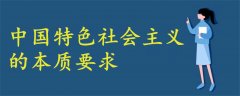 中国特色社会主义的本质要求